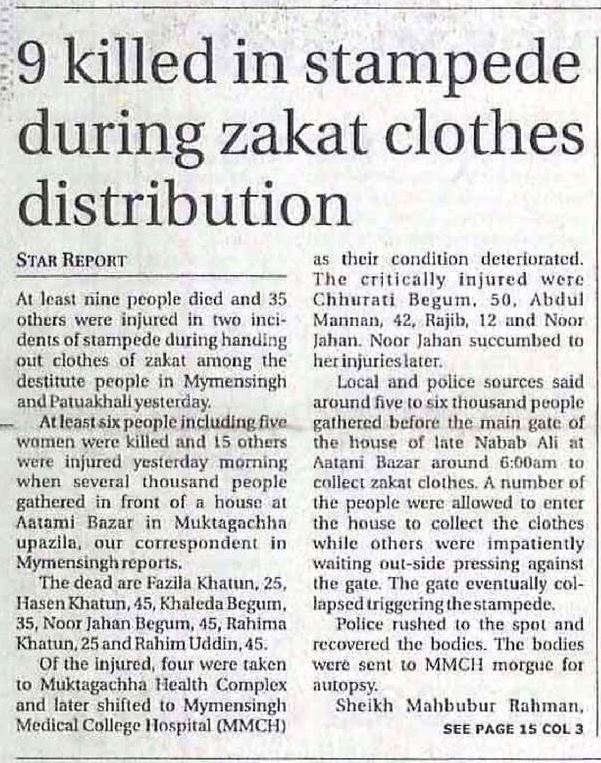 9 killed in stampede during zakat clothes distribution

STAR REPORT

At least nine people died and 35 others were injured in two incidents of stampede during handing out clothes of zakat among the destitute people in Mymensingh and Patuakhali yesterday.

At least six people including five women were killed and 15 others were injured yesterday morning when several thousand people gathered in front of a house at Aatami Bazar in Muktagachha upazila, our correspondent in Mymensingh reports.

The dead are Fazila Khatun, 25, Hasen Khatun, 45, Khaleda Begum, 35, Noor Jahan Begum, 45, Rahima Khatun, 25 and Rahim Uddin, 45.

Of the injured, four were taken to Muktagachha Health Complex and later shifted to Mymensingh Medical College Hospital (MMCH) as their condition deteriorated. The critically injured were Chhurati Begum, 50, Abdul Mannan, 42, Rajib, 12 and Noor Jahan. Noor Jahan succumbed to her injuries later.

Local and police sources said around five to six thousand people gathered before the main gate of the house of late Nabab Ali at Aatani Bazar around 6:00am to collect zakat clothes. A number of the people were allowed to enter the house to collect the clothes while others were impatiently waiting out-side pressing against the gate. The gate eventually collapsed triggering the stampede.

Police rushed to the spot and recovered the bodies. The bodies were sent to MMCH morgue for autopsy.

Sheikh Mahbubur Rahman,

SEE PAGE 15 COL 3